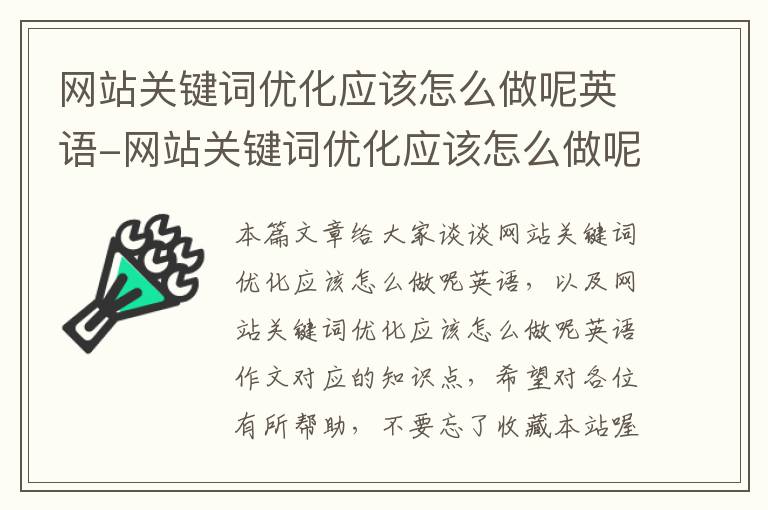 网站关键词优化应该怎么做呢英语-网站关键词优化应该怎么做呢

本篇文章给大家谈谈网站关键词优化应该怎么做呢英语，以及网站关键词优化应该怎么做呢英语作文对应的知识点，希望对各位有所帮助，不要忘了收藏本站喔